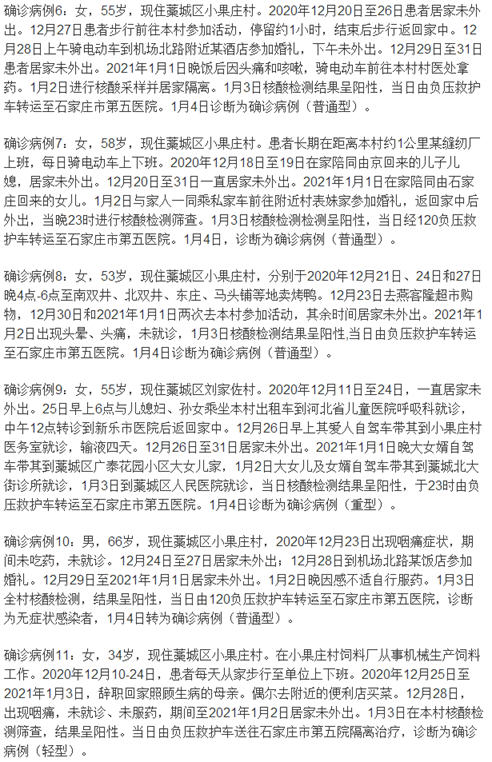 确诊病例6：女，55岁，现住藁城区小果庄村。2020年12月20日至26日患者居家未外出。12月27日患者步行前往本村参加活动，停留约1小时，结束后步行返回家中。12月28日上午骑电动车到机场北路附近某酒店参加婚礼，下午未外出。12月29日至31日患者居家未外出。2021年1月1日晚饭后因头痛和咳嗽，骑电动车前往本村村医处拿药。1月2日进行核酸采样并居家隔离。1月3日核酸检测结果呈阳性，当日由负压救护车转运至石家庄市第五医院。1月4日诊断为确诊病例（普通型）。

确诊病例7：女，58岁，现住藁城区小果庄村。患者长期在距离本村约1公里某缝纫厂上班，每日骑电动车上下班。2020年12月18日至19日在家陪同由京回来的儿子儿媳，居家未外出。12月20日至31日一直居家未外出。2021年1月1日在家陪同由石家庄回来的女儿。1月2日与家人一同乘私家车前往附近村表妹家参加婚礼，返回家中后外出，当晚23时进行核酸检测筛查。1月3日核酸检测呈阳性，当日经120负压救护车转运至石家庄市第五医院。1月4日，诊断为确诊病例（普通型）。

确诊病例8：女，53岁，现住藁城区小果庄村，分别于2020年12月21日、24日和27日晚4点-6点至南双井、北双井、东庄、马头铺等地卖烤鸭。12月23日去燕客隆超市购物，12月30日和2021年1月1日两次去本村参加活动，其余时间居家未外出。2021年1月2日出现头晕、头痛，未就诊，1月3日核酸检测结果呈阳性,当日由负压救护车转运至石家庄市第五医院。1月4日诊断为确诊病例（普通型）。

确诊病例9：女，55岁，现住藁城区刘家佐村。2020年12月11日至24日，一直居家未外出。25日早上6点与儿媳妇、孙女乘坐本村出租车到河北省儿童医院呼吸科就诊，中午12点转诊到新乐市医院后返回家中。12月26日早上其爱人自驾车带其到小果庄村医务室就诊，输液四天。12月26日至31日居家未外出。2021年1月1日晚大女婿自驾车带其到藁城区广泰花园小区大女儿家，1月2日大女儿及女婿自驾车带其到藁城北大街诊所就诊，1月3日到藁城区人民医院就诊，当日核酸检测结果呈阳性，于23时由负压救护车转运至石家庄市第五医院。1月4日诊断为确诊病例（重型）。

确诊病例10：男，66岁，现住藁城区小果庄村，2020年12月23日出现咽痛症状，期间未吃药，未就诊。12月24日至27日居家未外出；12月28日到机场北路某饭店参加婚礼。12月29日至2021年1月1日居家未外出。1月2日晚因感不适自行服药。1月3日全村核酸检测，结果呈阳性，当日由120负压救护车转运至石家庄市第五医院，诊断为无症状感染者，1月4日转为确诊病例（普通型）。

确诊病例11：女，34岁，现住藁城区小果庄村。在小果庄村饲料厂从事机械生产饲料工作。2020年12月10-24日，患者每天从家步行至单位上下班。2020年12月25日至2021年1月3日，辞职回家照顾生病的母亲。偶尔去附近的便利店买菜。12月28日，出现咽痛，未就诊、未服药，期间至2021年1月2日居家未外出。1月3日在本村核酸检测筛查，结果呈阳性。当日由负压救护车送往石家庄市第五院隔离治疗，诊断为确诊病例（轻型）。